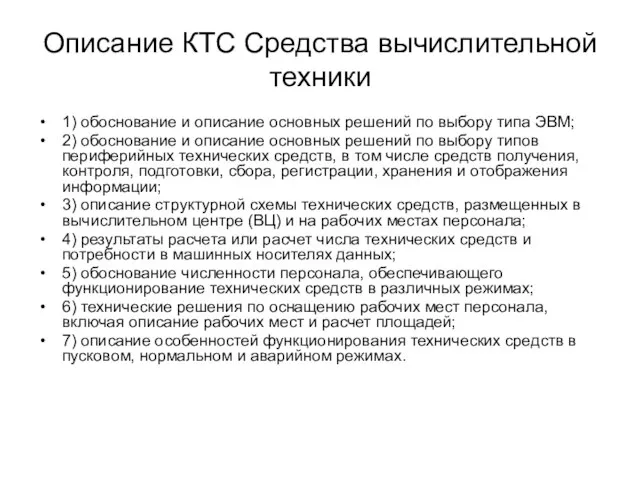 Описание КТС Средства вычислительной техники

• 1) обоснование и описание основных решений по выбору типа ЭВМ;
• 2) обоснование и описание основных решений по выбору типов периферийных технических средств, в том числе средств получения, контроля, подготовки, сбора, регистрации, хранения и отображения информации;
• 3) описание структурной схемы технических средств, размещенных в вычислительном центре (ВЦ) и на рабочих местах персонала;
• 4) результаты расчета или расчет числа технических средств и потребности в машинных носителях данных;
• 5) обоснование численности персонала, обеспечивающего функционирование технических средств в различных режимах;
• 6) технические решения по оснащению рабочих мест персонала, включая описание рабочих мест и расчет площадей;
• 7) описание особенностей функционирования технических средств в пусковом, нормальном и аварийном режимах.